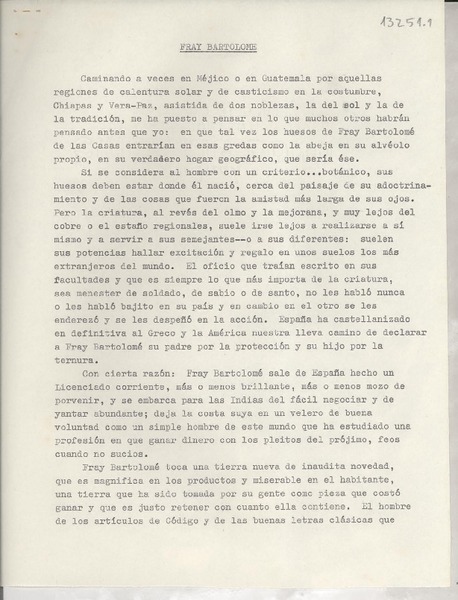 13251.1

FRAY BARTOLOME

Caminando a veces en Méjico o en Guatemala por aquellas regiones de calentura solar y de casticismo en la costumbre, Chiapas y Vera-Paz, asistida de dos noblezas, la del sol y la de la tradición, me ha puesto a pensar en lo que muchos otros habrán pensado antes que yo: en que tal vez los huesos de Fray Bartolomé de las Casas entrarían en esas gredas como la abeja en su alvéolo propio, en su verdadero hogar geográfico, que sería ése.

Si se considera al hombre con un criterio...botánico, sus huesos deben estar donde él nació, cerca del paisaje de su adoctrinamiento y de las cosas que fueron la amistad más larga de sus ojos. Pero la criatura, al revés del olmo y la mejorana, y muy lejos del cobre o el estaño regionales, suele irse lejos a realizarse a sí mismo y a servir a sus semejantes--o a sus diferentes: suelen sus potencias hallar excitación y regalo en unos suelos los más extranjeros del mundo. El oficio que traían escrito en sus facultades y que es siempre lo que más importa de la criatura, sea menester de soldado, de sabio o de santo, no les habló nunca o les habló bajito en su país y en cambio en el otro se les enderezó y se les despeñó en la acción. España ha castellanizado en definitiva al Greco y la América nuestra lleva camino de declarar a Fray Bartolomé su padre por la protección y su hijo por la ternura.

Con cierta razón: Fray Bartolomé sale de España hecho un Licenciado corriente, más o menos brillante, más o menos mozo de porvenir, y se embarca para las Indias del fácil negociar y de yantar abundante; deja la costa suya en un velero de buena voluntad como un simple hombre de este mundo que ha estudiado una profesión en que ganar dinero con los pleitos del prójimo, feos cuando no sucios.

Fray Bartolomé toca una tierra nueva de inaudita novedad, que es magnífica en los productos y miserable en el habitante, una tierra que ha sido tomada por su gente como pieza que costó ganar y que es justo retener con cuanto ella contiene. El hombre de los artículos de Código y de las buenas letras clásicas que